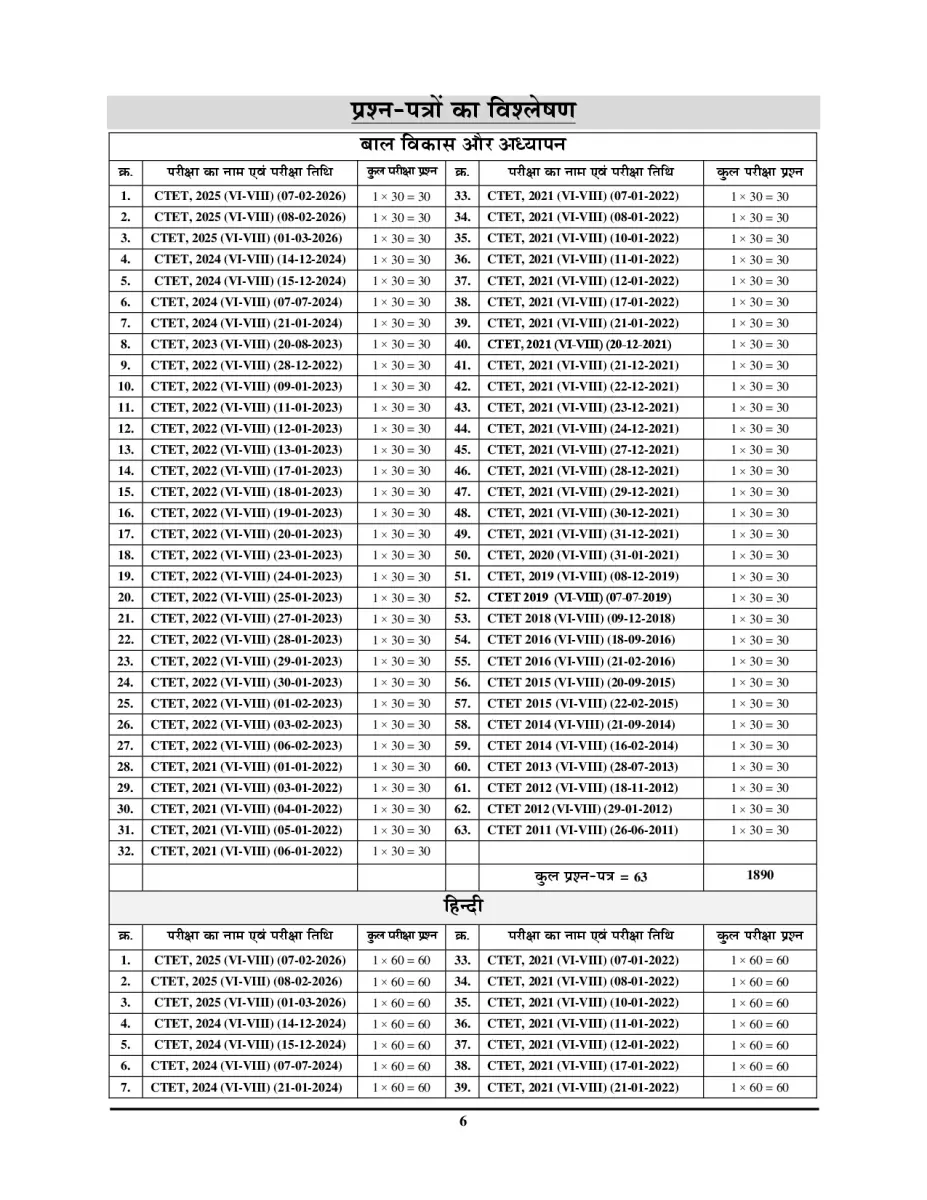 प्रश्न-पत्रों का विश्लेषण

बाल विकास और अध्यापन

| क्र. | परीक्षा का नाम एवं परीक्षा तिथि | कुल परीक्षा प्रश्न | क्र. | परीक्षा का नाम एवं परीक्षा तिथि | कुल परीक्षा प्रश्न |
|---|---|---|---|---|---|
| 1. | CTET, 2025 (VI-VIII) (07-02-2026) | $1 \times 30 = 30$ | 33. | CTET, 2021 (VI-VIII) (07-01-2022) | $1 \times 30 = 30$ |
| 2. | CTET, 2025 (VI-VIII) (08-02-2026) | $1 \times 30 = 30$ | 34. | CTET, 2021 (VI-VIII) (08-01-2022) | $1 \times 30 = 30$ |
| 3. | CTET, 2025 (VI-VIII) (01-03-2026) | $1 \times 30 = 30$ | 35. | CTET, 2021 (VI-VIII) (10-01-2022) | $1 \times 30 = 30$ |
| 4. | CTET, 2024 (VI-VIII) (14-12-2024) | $1 \times 30 = 30$ | 36. | CTET, 2021 (VI-VIII) (11-01-2022) | $1 \times 30 = 30$ |
| 5. | CTET, 2024 (VI-VIII) (15-12-2024) | $1 \times 30 = 30$ | 37. | CTET, 2021 (VI-VIII) (12-01-2022) | $1 \times 30 = 30$ |
| 6. | CTET, 2024 (VI-VIII) (07-07-2024) | $1 \times 30 = 30$ | 38. | CTET, 2021 (VI-VIII) (17-01-2022) | $1 \times 30 = 30$ |
| 7. | CTET, 2024 (VI-VIII) (21-01-2024) | $1 \times 30 = 30$ | 39. | CTET, 2021 (VI-VIII) (21-01-2022) | $1 \times 30 = 30$ |
| 8. | CTET, 2023 (VI-VIII) (20-08-2023) | $1 \times 30 = 30$ | 40. | CTET, 2021 (VI-VIII) (20-12-2021) | $1 \times 30 = 30$ |
| 9. | CTET, 2022 (VI-VIII) (28-12-2022) | $1 \times 30 = 30$ | 41. | CTET, 2021 (VI-VIII) (21-12-2021) | $1 \times 30 = 30$ |
| 10. | CTET, 2022 (VI-VIII) (09-01-2023) | $1 \times 30 = 30$ | 42. | CTET, 2021 (VI-VIII) (22-12-2021) | $1 \times 30 = 30$ |
| 11. | CTET, 2022 (VI-VIII) (11-01-2023) | $1 \times 30 = 30$ | 43. | CTET, 2021 (VI-VIII) (23-12-2021) | $1 \times 30 = 30$ |
| 12. | CTET, 2022 (VI-VIII) (12-01-2023) | $1 \times 30 = 30$ | 44. | CTET, 2021 (VI-VIII) (24-12-2021) | $1 \times 30 = 30$ |
| 13. | CTET, 2022 (VI-VIII) (13-01-2023) | $1 \times 30 = 30$ | 45. | CTET, 2021 (VI-VIII) (27-12-2021) | $1 \times 30 = 30$ |
| 14. | CTET, 2022 (VI-VIII) (17-01-2023) | $1 \times 30 = 30$ | 46. | CTET, 2021 (VI-VIII) (28-12-2021) | $1 \times 30 = 30$ |
| 15. | CTET, 2022 (VI-VIII) (18-01-2023) | $1 \times 30 = 30$ | 47. | CTET, 2021 (VI-VIII) (29-12-2021) | $1 \times 30 = 30$ |
| 16. | CTET, 2022 (VI-VIII) (19-01-2023) | $1 \times 30 = 30$ | 48. | CTET, 2021 (VI-VIII) (30-12-2021) | $1 \times 30 = 30$ |
| 17. | CTET, 2022 (VI-VIII) (20-01-2023) | $1 \times 30 = 30$ | 49. | CTET, 2021 (VI-VIII) (31-12-2021) | $1 \times 30 = 30$ |
| 18. | CTET, 2022 (VI-VIII) (23-01-2023) | $1 \times 30 = 30$ | 50. | CTET, 2020 (VI-VIII) (31-01-2021) | $1 \times 30 = 30$ |
| 19. | CTET, 2022 (VI-VIII) (24-01-2023) | $1 \times 30 = 30$ | 51. | CTET, 2019 (VI-VIII) (08-12-2019) | $1 \times 30 = 30$ |
| 20. | CTET, 2022 (VI-VIII) (25-01-2023) | $1 \times 30 = 30$ | 52. | CTET 2019 (VI-VIII) (07-07-2019) | $1 \times 30 = 30$ |
| 21. | CTET, 2022 (VI-VIII) (27-01-2023) | $1 \times 30 = 30$ | 53. | CTET 2018 (VI-VIII) (09-12-2018) | $1 \times 30 = 30$ |
| 22. | CTET, 2022 (VI-VIII) (28-01-2023) | $1 \times 30 = 30$ | 54. | CTET 2016 (VI-VIII) (18-09-2016) | $1 \times 30 = 30$ |
| 23. | CTET, 2022 (VI-VIII) (29-01-2023) | $1 \times 30 = 30$ | 55. | CTET 2016 (VI-VIII) (21-02-2016) | $1 \times 30 = 30$ |
| 24. | CTET, 2022 (VI-VIII) (30-01-2023) | $1 \times 30 = 30$ | 56. | CTET 2015 (VI-VIII) (20-09-2015) | $1 \times 30 = 30$ |
| 25. | CTET, 2022 (VI-VIII) (01-02-2023) | $1 \times 30 = 30$ | 57. | CTET 2015 (VI-VIII) (22-02-2015) | $1 \times 30 = 30$ |
| 26. | CTET, 2022 (VI-VIII) (03-02-2023) | $1 \times 30 = 30$ | 58. | CTET 2014 (VI-VIII) (21-09-2014) | $1 \times 30 = 30$ |
| 27. | CTET, 2022 (VI-VIII) (06-02-2023) | $1 \times 30 = 30$ | 59. | CTET 2014 (VI-VIII) (16-02-2014) | $1 \times 30 = 30$ |
| 28. | CTET, 2021 (VI-VIII) (01-01-2022) | $1 \times 30 = 30$ | 60. | CTET 2013 (VI-VIII) (28-07-2013) | $1 \times 30 = 30$ |
| 29. | CTET, 2021 (VI-VIII) (03-01-2022) | $1 \times 30 = 30$ | 61. | CTET 2012 (VI-VIII) (18-11-2012) | $1 \times 30 = 30$ |
| 30. | CTET, 2021 (VI-VIII) (04-01-2022) | $1 \times 30 = 30$ | 62. | CTET 2012 (VI-VIII) (29-01-2012) | $1 \times 30 = 30$ |
| 31. | CTET, 2021 (VI-VIII) (05-01-2022) | $1 \times 30 = 30$ | 63. | CTET 2011 (VI-VIII) (26-06-2011) | $1 \times 30 = 30$ |
| 32. | CTET, 2021 (VI-VIII) (06-01-2022) | $1 \times 30 = 30$ | | | |
| | | | | कुल प्रश्न-पत्र = 63 | 1890 |

हिन्दी

| क्र. | परीक्षा का नाम एवं परीक्षा तिथि | कुल परीक्षा प्रश्न | क्र. | परीक्षा का नाम एवं परीक्षा तिथि | कुल परीक्षा प्रश्न |
|---|---|---|---|---|---|
| 1. | CTET, 2025 (VI-VIII) (07-02-2026) | $1 \times 60 = 60$ | 33. | CTET, 2021 (VI-VIII) (07-01-2022) | $1 \times 60 = 60$ |
| 2. | CTET, 2025 (VI-VIII) (08-02-2026) | $1 \times 60 = 60$ | 34. | CTET, 2021 (VI-VIII) (08-01-2022) | $1 \times 60 = 60$ |
| 3. | CTET, 2025 (VI-VIII) (01-03-2026) | $1 \times 60 = 60$ | 35. | CTET, 2021 (VI-VIII) (10-01-2022) | $1 \times 60 = 60$ |
| 4. | CTET, 2024 (VI-VIII) (14-12-2024) | $1 \times 60 = 60$ | 36. | CTET, 2021 (VI-VIII) (11-01-2022) | $1 \times 60 = 60$ |
| 5. | CTET, 2024 (VI-VIII) (15-12-2024) | $1 \times 60 = 60$ | 37. | CTET, 2021 (VI-VIII) (12-01-2022) | $1 \times 60 = 60$ |
| 6. | CTET, 2024 (VI-VIII) (07-07-2024) | $1 \times 60 = 60$ | 38. | CTET, 2021 (VI-VIII) (17-01-2022) | $1 \times 60 = 60$ |
| 7. | CTET, 2024 (VI-VIII) (21-01-2024) | $1 \times 60 = 60$ | 39. | CTET, 2021 (VI-VIII) (21-01-2022) | $1 \times 60 = 60$ |

6